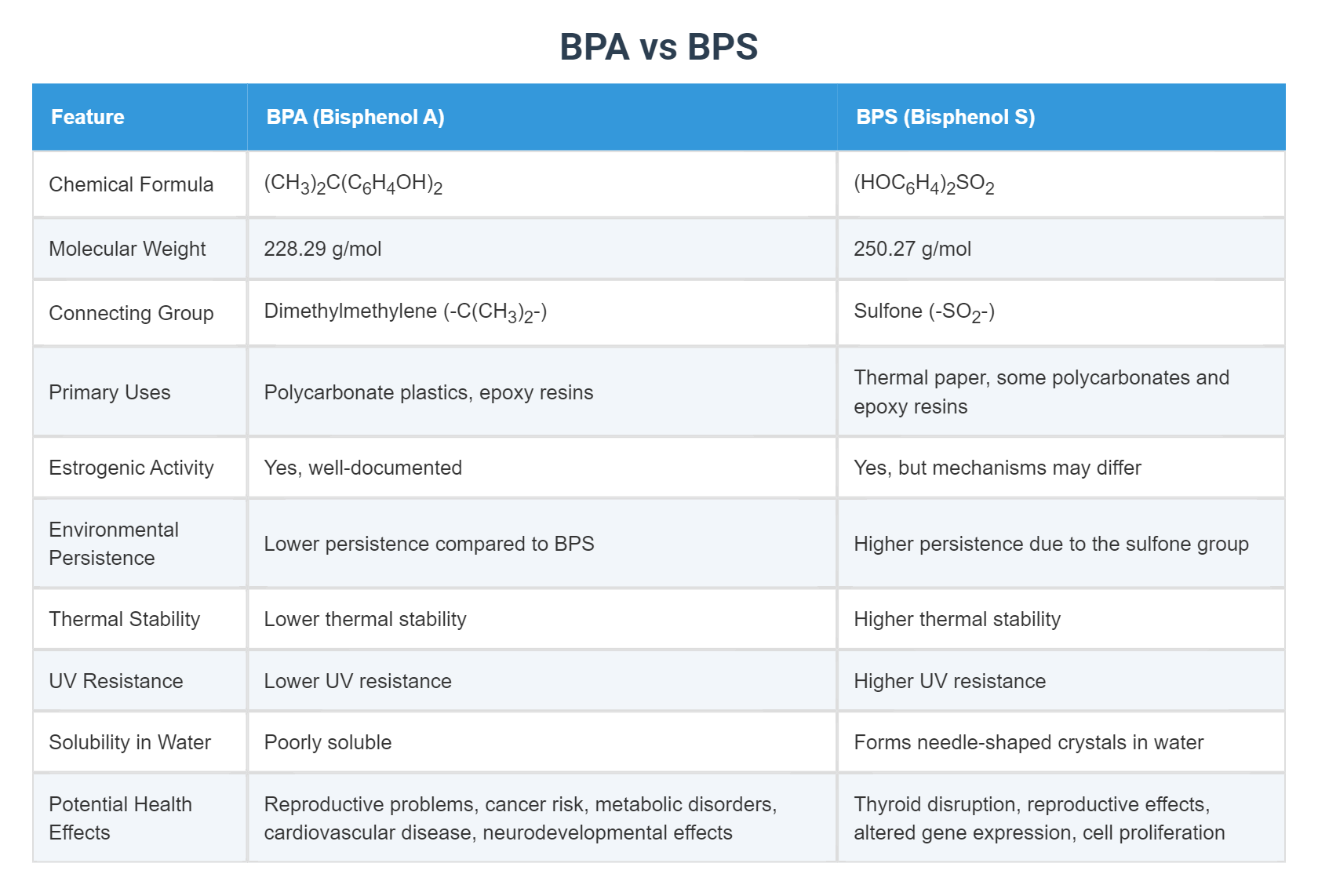 BPA vs BPS

| Feature | BPA (Bisphenol A) | BPS (Bisphenol S) |
|---|---|---|
| Chemical Formula | $(CH_3)_2C(C_6H_4OH)_2$ | $(HOC_6H_4)_2SO_2$ |
| Molecular Weight | 228.29 g/mol | 250.27 g/mol |
| Connecting Group | Dimethylmethylene ($-C(CH_3)_2-$) | Sulfone ($-SO_2-$) |
| Primary Uses | Polycarbonate plastics, epoxy resins | Thermal paper, some polycarbonates and epoxy resins |
| Estrogenic Activity | Yes, well-documented | Yes, but mechanisms may differ |
| Environmental Persistence | Lower persistence compared to BPS | Higher persistence due to the sulfone group |
| Thermal Stability | Lower thermal stability | Higher thermal stability |
| UV Resistance | Lower UV resistance | Higher UV resistance |
| Solubility in Water | Poorly soluble | Forms needle-shaped crystals in water |
| Potential Health Effects | Reproductive problems, cancer risk, metabolic disorders, cardiovascular disease, neurodevelopmental effects | Thyroid disruption, reproductive effects, altered gene expression, cell proliferation |